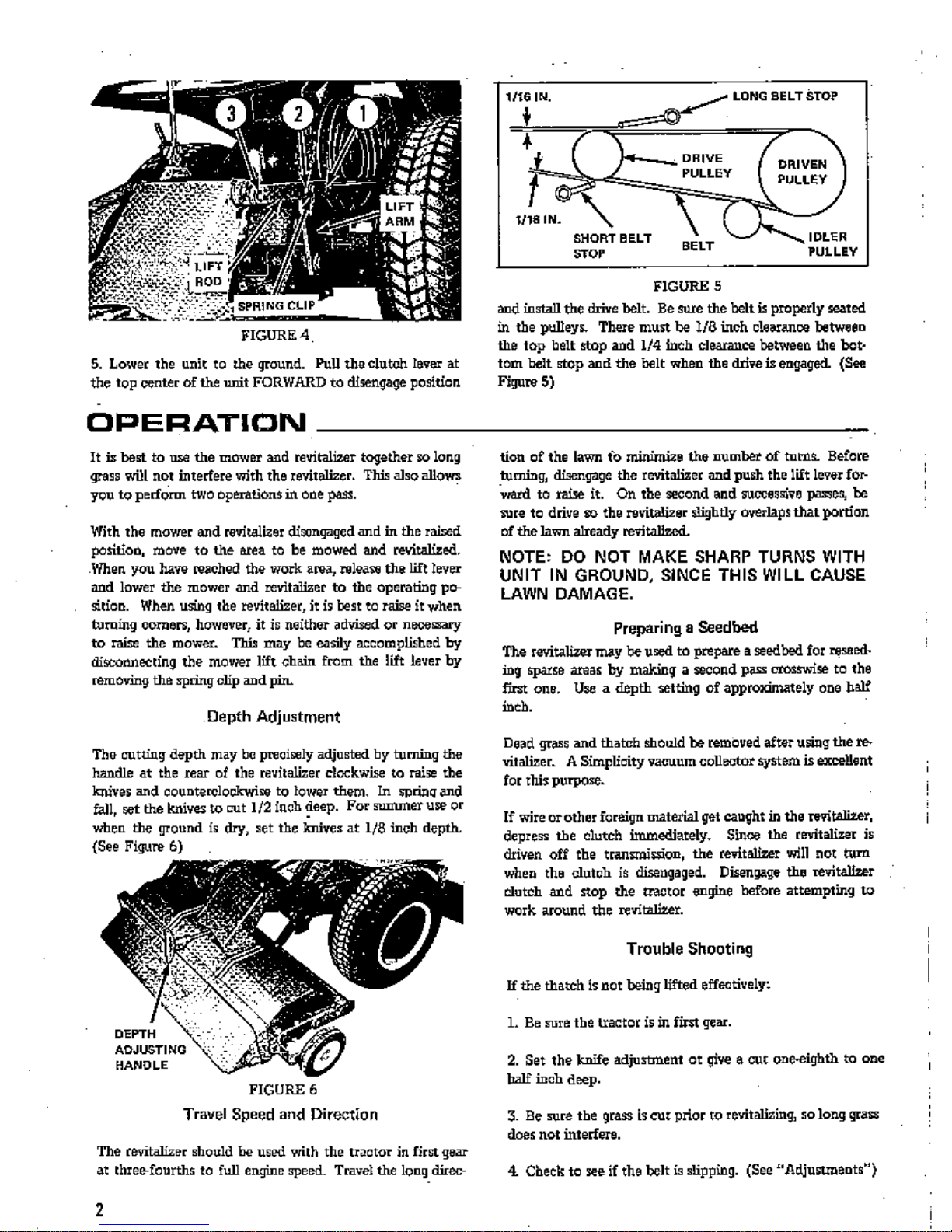 3 2 1

LIFT ARM

LIFT ROD

SPRING CLIP

FIGURE 4

5. Lower the unit to the ground. Pull the clutch lever at the top center of the unit FORWARD to disengage position

1/16 IN.

LONG BELT STOP

DRIVE PULLEY

DRIVEN PULLEY

1/16 IN.

SHORT BELT STOP

BELT

IDLER PULLEY

FIGURE 5

and install the drive belt. Be sure the belt is properly seated in the pulleys. There must be 1/8 inch clearance between the top belt stop and 1/4 inch clearance between the bottom belt stop and the belt when the drive is engaged. (See Figure 5)

OPERATION

It is best to use the mower and revitalizer together so long grass will not interfere with the revitalizer. This also allows you to perform two operations in one pass.

With the mower and revitalizer disengaged and in the raised position, move to the area to be mowed and revitalized. When you have reached the work area, release the lift lever and lower the mower and revitalizer to the operating position. When using the revitalizer, it is best to raise it when turning corners, however, it is neither advised or necessary to raise the mower. This may be easily accomplished by disconnecting the mower lift chain from the lift lever by removing the spring clip and pin.

Depth Adjustment

The cutting depth may be precisely adjusted by turning the handle at the rear of the revitalizer clockwise to raise the knives and counterclockwise to lower them. In spring and fall, set the knives to cut 1/2 inch deep. For summer use or when the ground is dry, set the knives at 1/8 inch depth. (See Figure 6)

DEPTH ADJUSTING HANDLE

FIGURE 6

Travel Speed and Direction

The revitalizer should be used with the tractor in first gear at three-fourths to full engine speed. Travel the long direction of the lawn to minimize the number of turns. Before turning, disengage the revitalizer and push the lift lever forward to raise it. On the second and successive passes, be sure to drive so the revitalizer slightly overlaps that portion of the lawn already revitalized.

NOTE: DO NOT MAKE SHARP TURNS WITH UNIT IN GROUND, SINCE THIS WILL CAUSE LAWN DAMAGE.

Preparing a Seedbed

The revitalizer may be used to prepare a seedbed for reseeding sparse areas by making a second pass crosswise to the first one. Use a depth setting of approximately one half inch.

Dead grass and thatch should be removed after using the revitalizer. A Simplicity vacuum collector system is excellent for this purpose.

If wire or other foreign material get caught in the revitalizer, depress the clutch immediately. Since the revitalizer is driven off the transmission, the revitalizer will not turn when the clutch is disengaged. Disengage the revitalizer clutch and stop the tractor engine before attempting to work around the revitalizer.

Trouble Shooting

If the thatch is not being lifted effectively:

1. Be sure the tractor is in first gear.

2. Set the knife adjustment ot give a cut one-eighth to one half inch deep.

3. Be sure the grass is cut prior to revitalizing, so long grass does not interfere.

4. Check to see if the belt is slipping. (See "Adjustments")

2